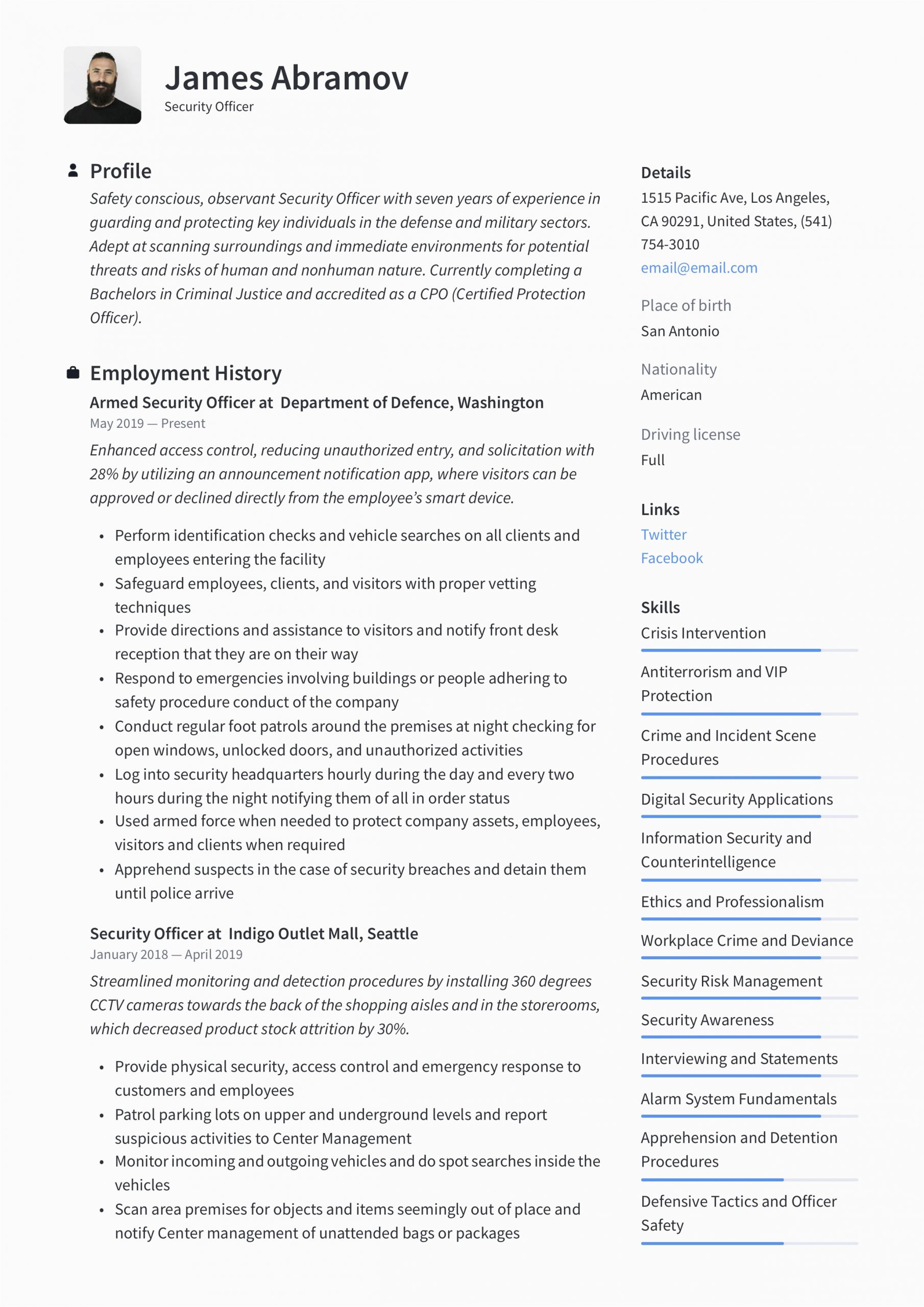 James Abramov
Security Officer

Profile

Safety conscious, observant Security Officer with seven years of experience in guarding and protecting key individuals in the defense and military sectors. Adept at scanning surroundings and immediate environments for potential threats and risks of human and nonhuman nature. Currently completing a Bachelors in Criminal Justice and accredited as a CPO (Certified Protection Officer).

Employment History

Armed Security Officer at Department of Defence, Washington
May 2019 — Present

Enhanced access control, reducing unauthorized entry, and solicitation with 28% by utilizing an announcement notification app, where visitors can be approved or declined directly from the employee's smart device.

• Perform identification checks and vehicle searches on all clients and employees entering the facility
• Safeguard employees, clients, and visitors with proper vetting techniques
• Provide directions and assistance to visitors and notify front desk reception that they are on their way
• Respond to emergencies involving buildings or people adhering to safety procedure conduct of the company
• Conduct regular foot patrols around the premises at night checking for open windows, unlocked doors, and unauthorized activities
• Log into security headquarters hourly during the day and every two hours during the night notifying them of all in order status
• Used armed force when needed to protect company assets, employees, visitors and clients when required
• Apprehend suspects in the case of security breaches and detain them until police arrive

Security Officer at Indigo Outlet Mall, Seattle
January 2018 — April 2019

Streamlined monitoring and detection procedures by installing 360 degrees CCTV cameras towards the back of the shopping aisles and in the storerooms, which decreased product stock attrition by 30%.

• Provide physical security, access control and emergency response to customers and employees
• Patrol parking lots on upper and underground levels and report suspicious activities to Center Management
• Monitor incoming and outgoing vehicles and do spot searches inside the vehicles
• Scan area premises for objects and items seemingly out of place and notify Center management of unattended bags or packages

Details
1515 Pacific Ave, Los Angeles, CA 90291, United States, (541) 754-3010
email@email.com

Place of birth
San Antonio

Nationality
American

Driving license
Full

Links
Twitter
Facebook

Skills
Crisis Intervention
Antiterrorism and VIP Protection
Crime and Incident Scene Procedures
Digital Security Applications
Information Security and Counterintelligence
Ethics and Professionalism
Workplace Crime and Deviance
Security Risk Management
Security Awareness
Interviewing and Statements
Alarm System Fundamentals
Apprehension and Detention Procedures
Defensive Tactics and Officer Safety